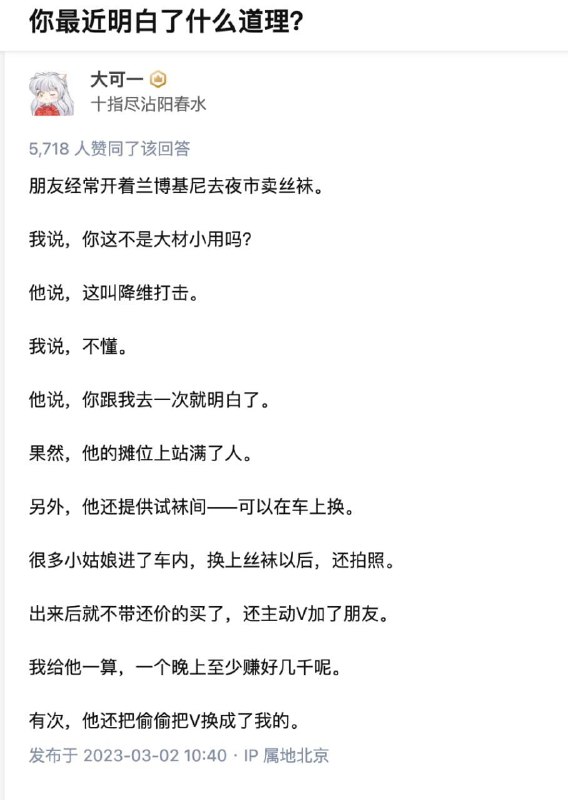 你最近明白了什么道理?

大可一
十指尽沾阳春水

5,718 人赞同了该回答

朋友经常开着兰博基尼去夜市卖丝袜。

我说，你这不是大材小用吗?

他说，这叫降维打击。

我说，不懂。

他说，你跟我去一次就明白了。

果然，他的摊位上站满了人。

另外，他还提供试袜间——可以在车上换。

很多小姑娘进了车内，换上丝袜以后，还拍照。

出来后就不带还价的买了，还主动V加了朋友。

我给他一算，一个晚上至少赚好几千呢。

有次，他还把偷偷把V换成了我的。

发布于 2023-03-02 10:40 · IP 属地北京